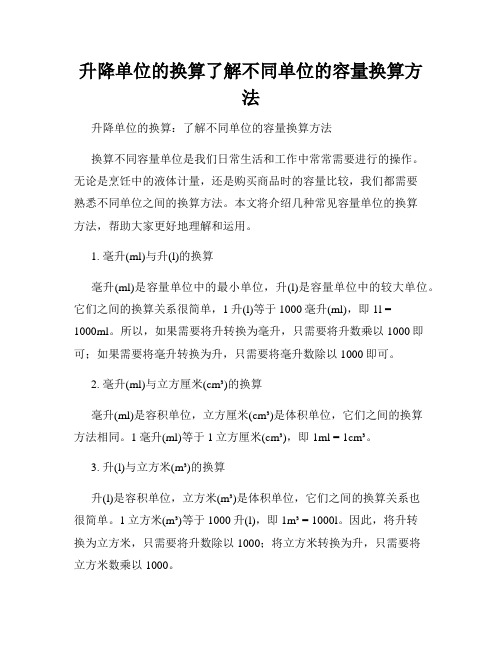 升降单位的换算了解不同单位的容量换算方法

升降单位的换算：了解不同单位的容量换算方法

换算不同容量单位是我们日常生活和工作中常常需要进行的操作。无论是烹饪中的液体计量，还是购买商品时的容量比较，我们都需要熟悉不同单位之间的换算方法。本文将介绍几种常见容量单位的换算方法，帮助大家更好地理解和运用。

1. 毫升(ml)与升(l)的换算

毫升(ml)是容量单位中的最小单位，升(l)是容量单位中的较大单位。它们之间的换算关系很简单，1 升(l)等于 1000 毫升(ml)，即 1l = 1000ml。所以，如果需要将升转换为毫升，只需要将升数乘以 1000 即可；如果需要将毫升转换为升，只需要将毫升数除以 1000 即可。

2. 毫升(ml)与立方厘米(cm³)的换算

毫升(ml)是容积单位，立方厘米(cm³)是体积单位，它们之间的换算方法相同。1 毫升(ml)等于 1 立方厘米(cm³)，即 1ml = 1cm³。

3. 升(l)与立方米(m³)的换算

升(l)是容积单位，立方米(m³)是体积单位，它们之间的换算关系也很简单。1 立方米(m³)等于 1000 升(l)，即 1m³ = 1000l。因此，将升转换为立方米，只需要将升数除以 1000；将立方米转换为升，只需要将立方米数乘以 1000。